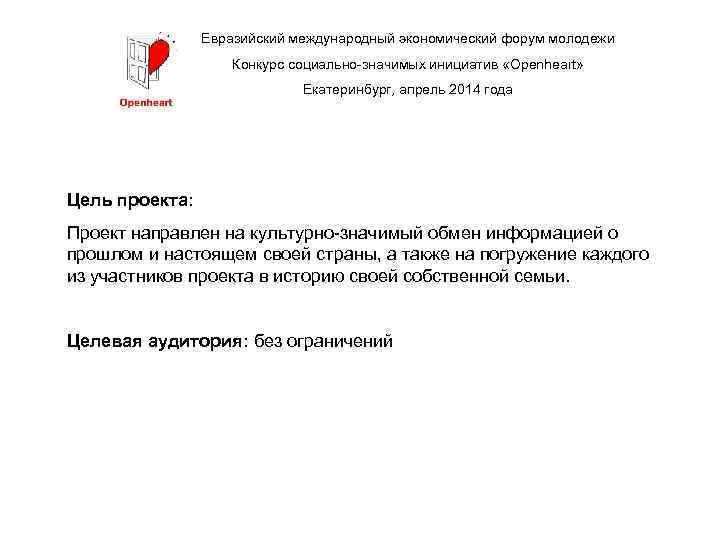 Openheart

Евразийский международный экономический форум молодежи

Конкурс социально-значимых инициатив «Openheart»

Екатеринбург, апрель 2014 года

Цель проекта:

Проект направлен на культурно-значимый обмен информацией о прошлом и настоящем своей страны, а также на погружение каждого из участников проекта в историю своей собственной семьи.

Целевая аудитория: без ограничений